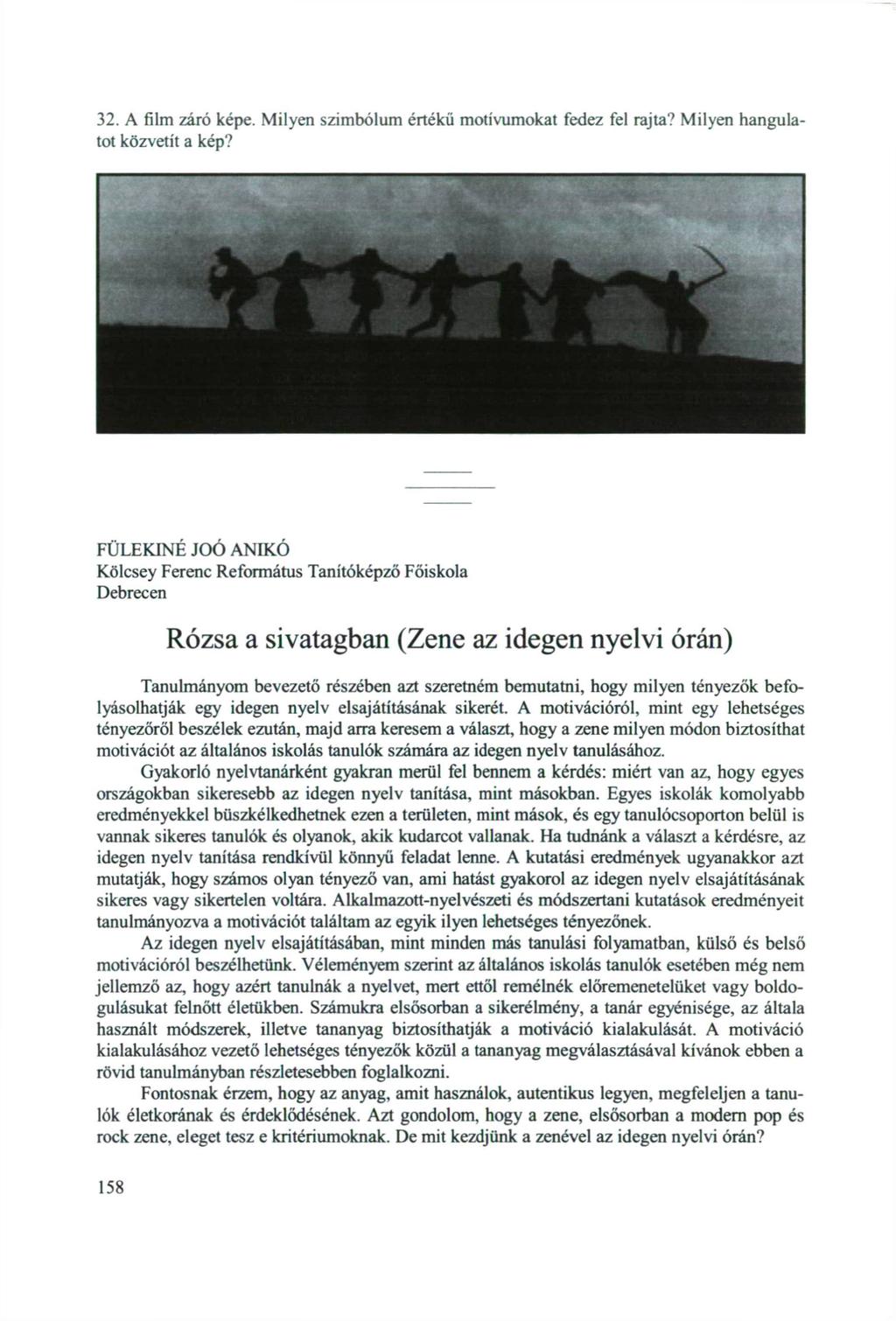 32. A film záró képe. Milyen szimbólum értékű motívumokat fedez fel rajta? Milyen hangulatot közvetít a kép?

FÜLEKINÉ JOÓ ANIKÓ
Kölcsey Ferenc Református Tanítóképző Főiskola
Debrecen

Rózsa a sivatagban (Zene az idegen nyelvi órán)

Tanulmányom bevezető részében azt szeretném bemutatni, hogy milyen tényezők befolyásolhatják egy idegen nyelv elsajátításának sikerét. A motivációról, mint egy lehetséges tényezőről beszélek ezután, majd arra keresem a választ, hogy a zene milyen módon biztosíthat motivációt az általános iskolás tanulók számára az idegen nyelv tanulásához.

Gyakorló nyelvtanárként gyakran merül fel bennem a kérdés: miért van az, hogy egyes országokban sikeresebb az idegen nyelv tanítása, mint másokban. Egyes iskolák komolyabb eredményekkel büszkélkedhetnek ezen a területen, mint mások, és egy tanulócsoporton belül is vannak sikeres tanulók és olyanok, akik kudarcot vallanak. Ha tudnánk a választ a kérdésre, az idegen nyelv tanítása rendkívül könnyű feladat lenne. A kutatási eredmények ugyanakkor azt mutatják, hogy számos olyan tényező van, ami hatást gyakorol az idegen nyelv elsajátításának sikeres vagy sikertelen voltára. Alkalmazott-nyelvészeti és módszertani kutatások eredményeit tanulmányozva a motivációt találtam az egyik ilyen lehetséges tényezőnek.

Az idegen nyelv elsajátításában, mint minden más tanulási folyamatban, külső és belső motivációról beszélhetünk. Véleményem szerint az általános iskolás tanulók esetében még nem jellemző az, hogy azért tanulnák a nyelvet, mert ettől remélnék előremenetelüket vagy boldogulásukat felnőtt életükben. Számukra elsősorban a sikerélmény, a tanár egyénisége, az általa használt módszerek, illetve tananyag biztosíthatják a motiváció kialakulását. A motiváció kialakulásához vezető lehetséges tényezők közül a tananyag megválasztásával kívánok ebben a rövid tanulmányban részletesebben foglalkozni.

Fontosnak érzem, hogy az anyag, amit használok, autentikus legyen, megfeleljen a tanulók életkorának és érdeklődésének. Azt gondolom, hogy a zene, elsősorban a modern pop és rock zene, eleget tesz e kritériumoknak. De mit kezdjünk a zenével az idegen nyelvi órán?

158